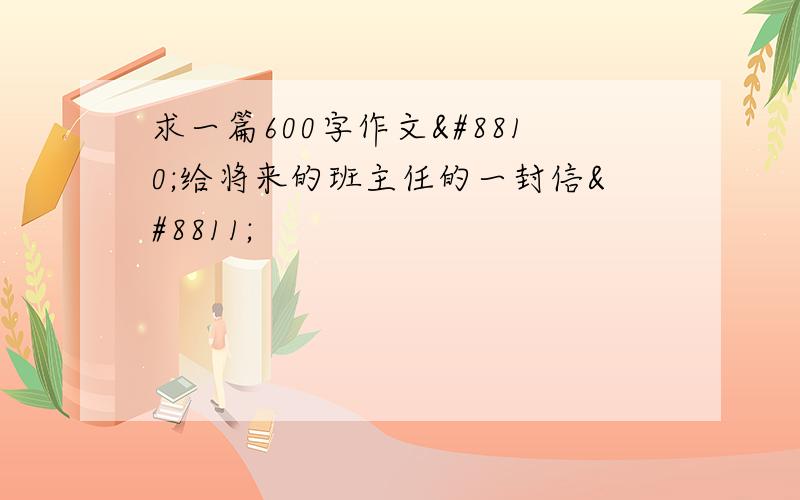 求一篇600字作文&#8810;给将来的班主任的一封信&#8811;